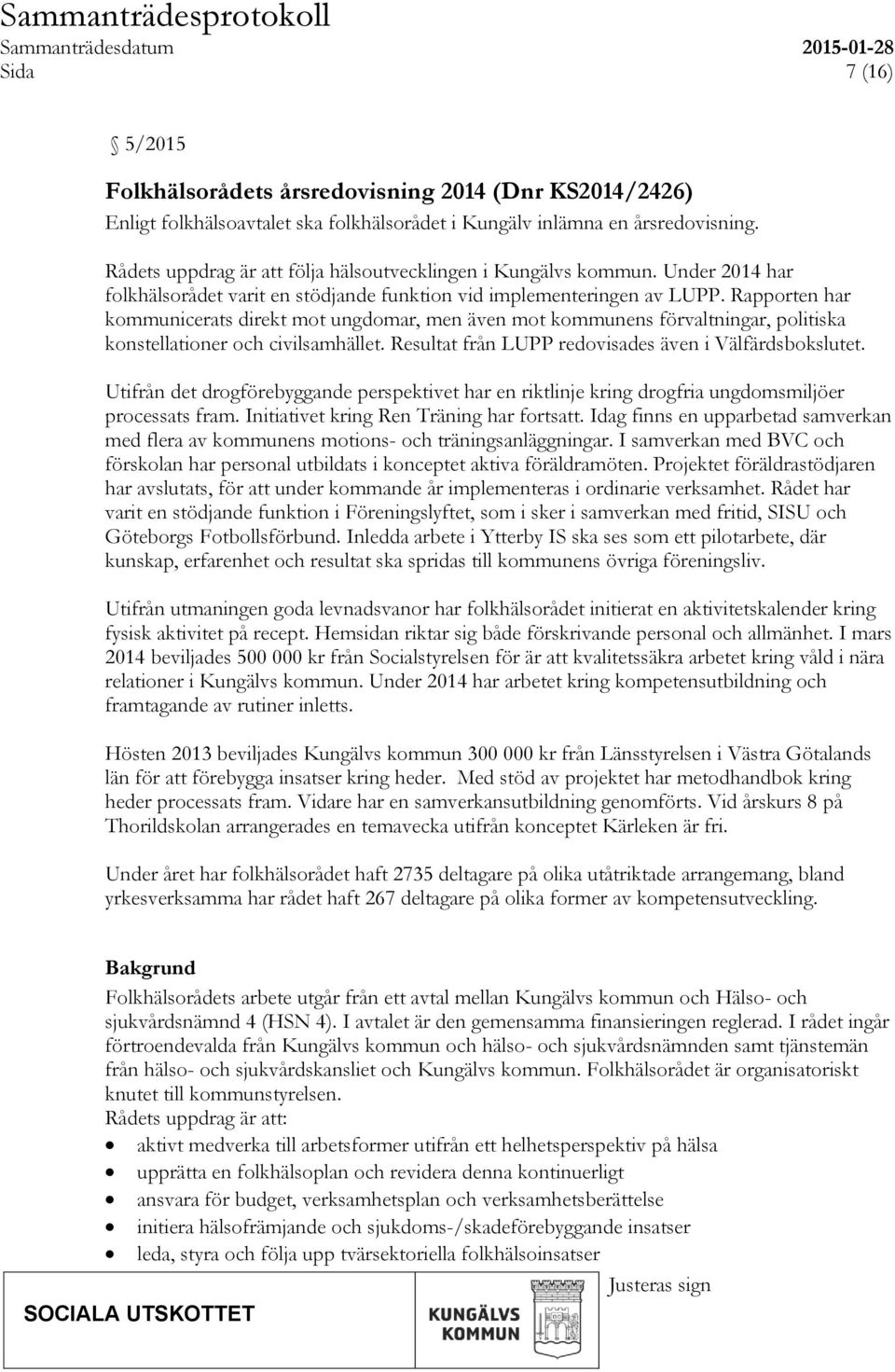 Sammanträdesprotokoll
Sammanträdesdatum 2015-01-28
Sida 7 (16)

§ 5/2015

Folkhälsorådets årsredovisning 2014 (Dnr KS2014/2426)
Enligt folkhälsoavtalet ska folkhälsorådet i Kungälv inlämna en årsredovisning.

Rådets uppdrag är att följa hälsoutvecklingen i Kungälvs kommun. Under 2014 har folkhälsorådet varit en stödjande funktion vid implementeringen av LUPP. Rapporten har kommunicerats direkt mot ungdomar, men även mot kommunens förvaltningar, politiska konstellationer och civilsamhället. Resultat från LUPP redovisades även i Välfärdsbokslutet.

Utifrån det drogförebyggande perspektivet har en riktlinje kring drogfria ungdomsmiljöer processats fram. Initiativet kring Ren Träning har fortsatt. Idag finns en upparbetad samverkan med flera av kommunens motions- och träningsanläggningar. I samverkan med BVC och förskolan har personal utbildats i konceptet aktiva föräldramöten. Projektet föräldrastödjaren har avslutats, för att under kommande år implementeras i ordinarie verksamhet. Rådet har varit en stödjande funktion i Föreningslyftet, som i sker i samverkan med fritid, SISU och Göteborgs Fotbollsförbund. Inledda arbete i Ytterby IS ska ses som ett pilotarbete, där kunskap, erfarenhet och resultat ska spridas till kommunens övriga föreningsliv.

Utifrån utmaningen goda levnadsvanor har folkhälsorådet initierat en aktivitetskalender kring fysisk aktivitet på recept. Hemsidan riktar sig både förskrivande personal och allmänhet. I mars 2014 beviljades 500 000 kr från Socialstyrelsen för är att kvalitetssäkra arbetet kring våld i nära relationer i Kungälvs kommun. Under 2014 har arbetet kring kompetensutbildning och framtagande av rutiner inletts.

Hösten 2013 beviljades Kungälvs kommun 300 000 kr från Länsstyrelsen i Västra Götalands län för att förebygga insatser kring heder. Med stöd av projektet har metodhandbok kring heder processats fram. Vidare har en samverkansutbildning genomförts. Vid årskurs 8 på Thorildskolan arrangerades en temavecka utifrån konceptet Kärleken är fri.

Under året har folkhälsorådet haft 2735 deltagare på olika utåtriktade arrangemang, bland yrkesverksamma har rådet haft 267 deltagare på olika former av kompetensutveckling.

Bakgrund
Folkhälsorådets arbete utgår från ett avtal mellan Kungälvs kommun och Hälso- och sjukvårdsnämnd 4 (HSN 4). I avtalet är den gemensamma finansieringen reglerad. I rådet ingår förtroendevalda från Kungälvs kommun och hälso- och sjukvårdsnämnden samt tjänstemän från hälso- och sjukvårdskansliet och Kungälvs kommun. Folkhälsorådet är organisatoriskt knutet till kommunstyrelsen.
Rådets uppdrag är att:
• aktivt medverka till arbetsformer utifrån ett helhetsperspektiv på hälsa
• upprätta en folkhälsoplan och revidera denna kontinuerligt
• ansvara för budget, verksamhetsplan och verksamhetsberättelse
• initiera hälsofrämjande och sjukdoms-/skadeförebyggande insatser
• leda, styra och följa upp tvärsektoriella folkhälsoinsatser

SOCIALA UTSKOTTET
KUNGÄLVS KOMMUN
Justeras sign